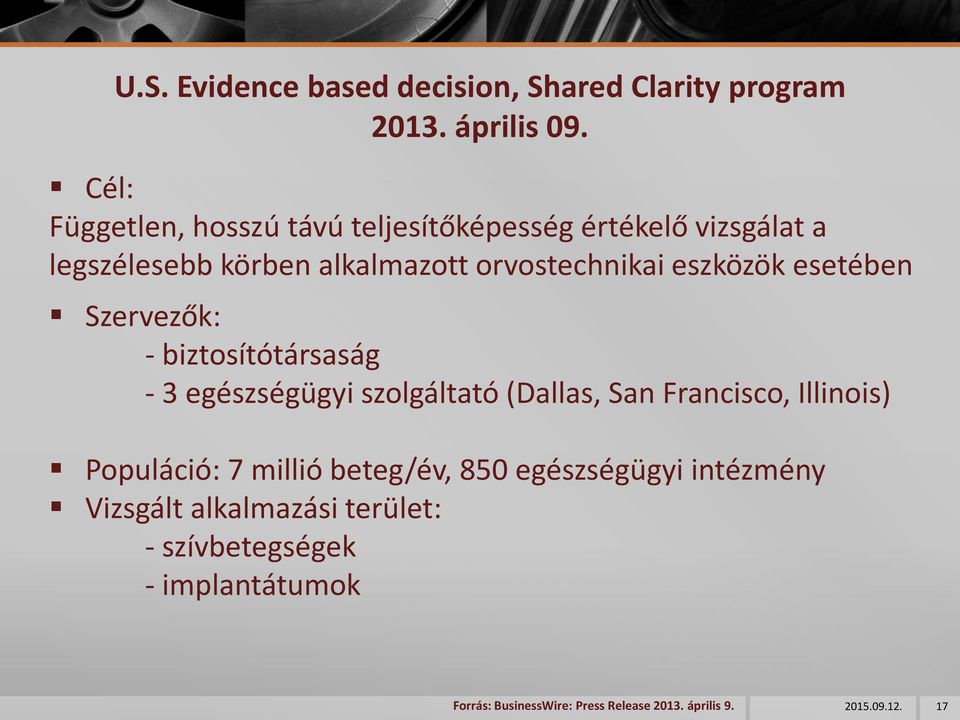 U.S. Evidence based decision, Shared Clarity program
2013. április 09.

▪ Cél:
Független, hosszú távú teljesítőképesség értékelő vizsgálat a legszélesebb körben alkalmazott orvostechnikai eszközök esetében

▪ Szervezők:
- biztosítótársaság
- 3 egészségügyi szolgáltató (Dallas, San Francisco, Illinois)

▪ Populáció: 7 millió beteg/év, 850 egészségügyi intézmény
▪ Vizsgált alkalmazási terület:
- szívbetegségek
- implantátumok

Forrás: BusinessWire: Press Release 2013. április 9.

2015.09.12.

17